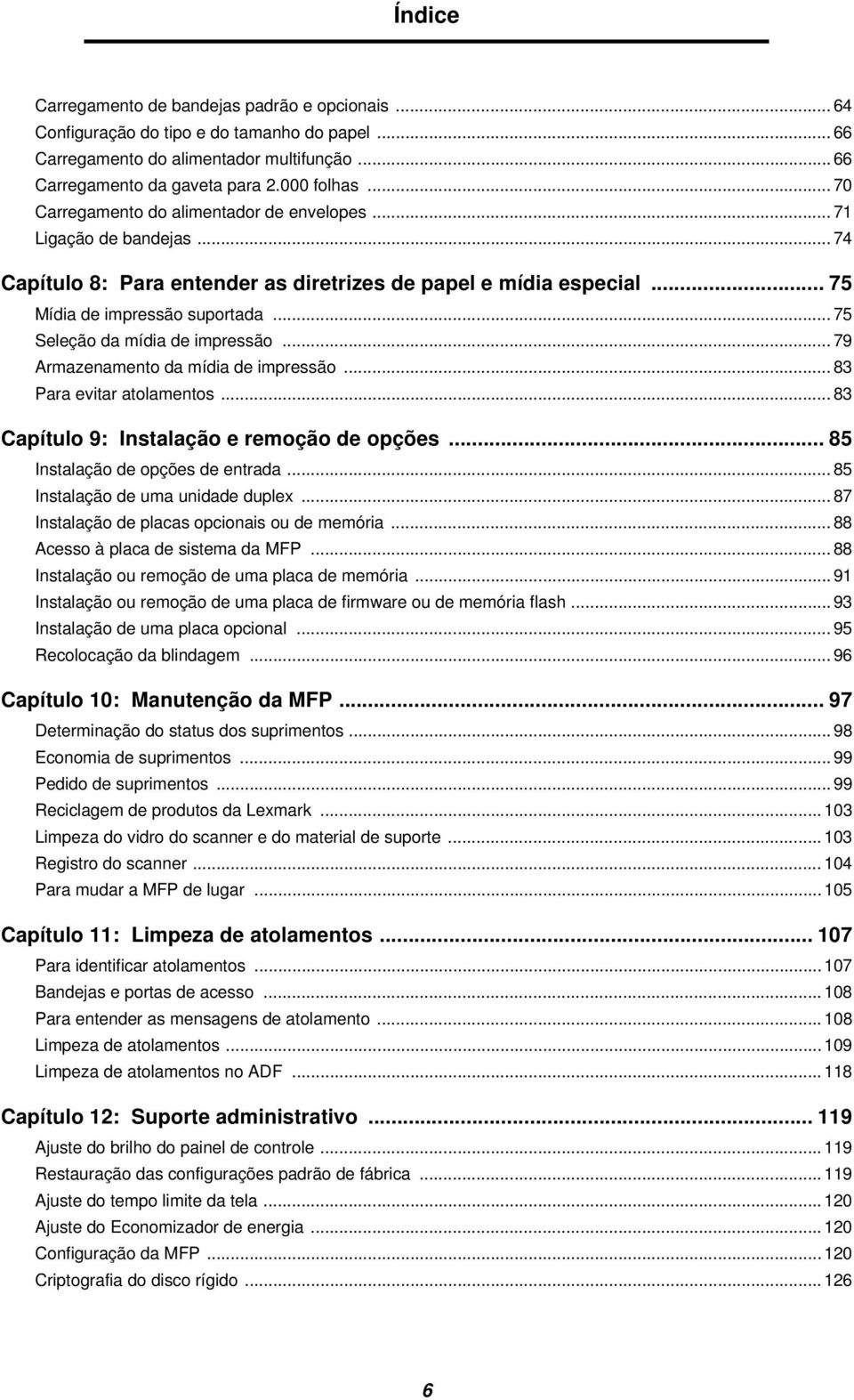 Índice

Carregamento de bandejas padrão e opcionais ... 64
Configuração do tipo e do tamanho do papel ... 66
Carregamento do alimentador multifunção ... 66
Carregamento da gaveta para 2.000 folhas ... 70
Carregamento do alimentador de envelopes ... 71
Ligação de bandejas ... 74

Capítulo 8: Para entender as diretrizes de papel e mídia especial ... 75
Mídia de impressão suportada ... 75
Seleção da mídia de impressão ... 79
Armazenamento da mídia de impressão ... 83
Para evitar atolamentos ... 83

Capítulo 9: Instalação e remoção de opções ... 85
Instalação de opções de entrada ... 85
Instalação de uma unidade duplex ... 87
Instalação de placas opcionais ou de memória ... 88
Acesso à placa de sistema da MFP ... 88
Instalação ou remoção de uma placa de memória ... 91
Instalação ou remoção de uma placa de firmware ou de memória flash ... 93
Instalação de uma placa opcional ... 95
Recolocação da blindagem ... 96

Capítulo 10: Manutenção da MFP ... 97
Determinação do status dos suprimentos ... 98
Economia de suprimentos ... 99
Pedido de suprimentos ... 99
Reciclagem de produtos da Lexmark ... 103
Limpeza do vidro do scanner e do material de suporte ... 103
Registro do scanner ... 104
Para mudar a MFP de lugar ... 105

Capítulo 11: Limpeza de atolamentos ... 107
Para identificar atolamentos ... 107
Bandejas e portas de acesso ... 108
Para entender as mensagens de atolamento ... 108
Limpeza de atolamentos ... 109
Limpeza de atolamentos no ADF ... 118

Capítulo 12: Suporte administrativo ... 119
Ajuste do brilho do painel de controle ... 119
Restauração das configurações padrão de fábrica ... 119
Ajuste do tempo limite da tela ... 120
Ajuste do Economizador de energia ... 120
Configuração da MFP ... 120
Criptografia do disco rígido ... 126

6